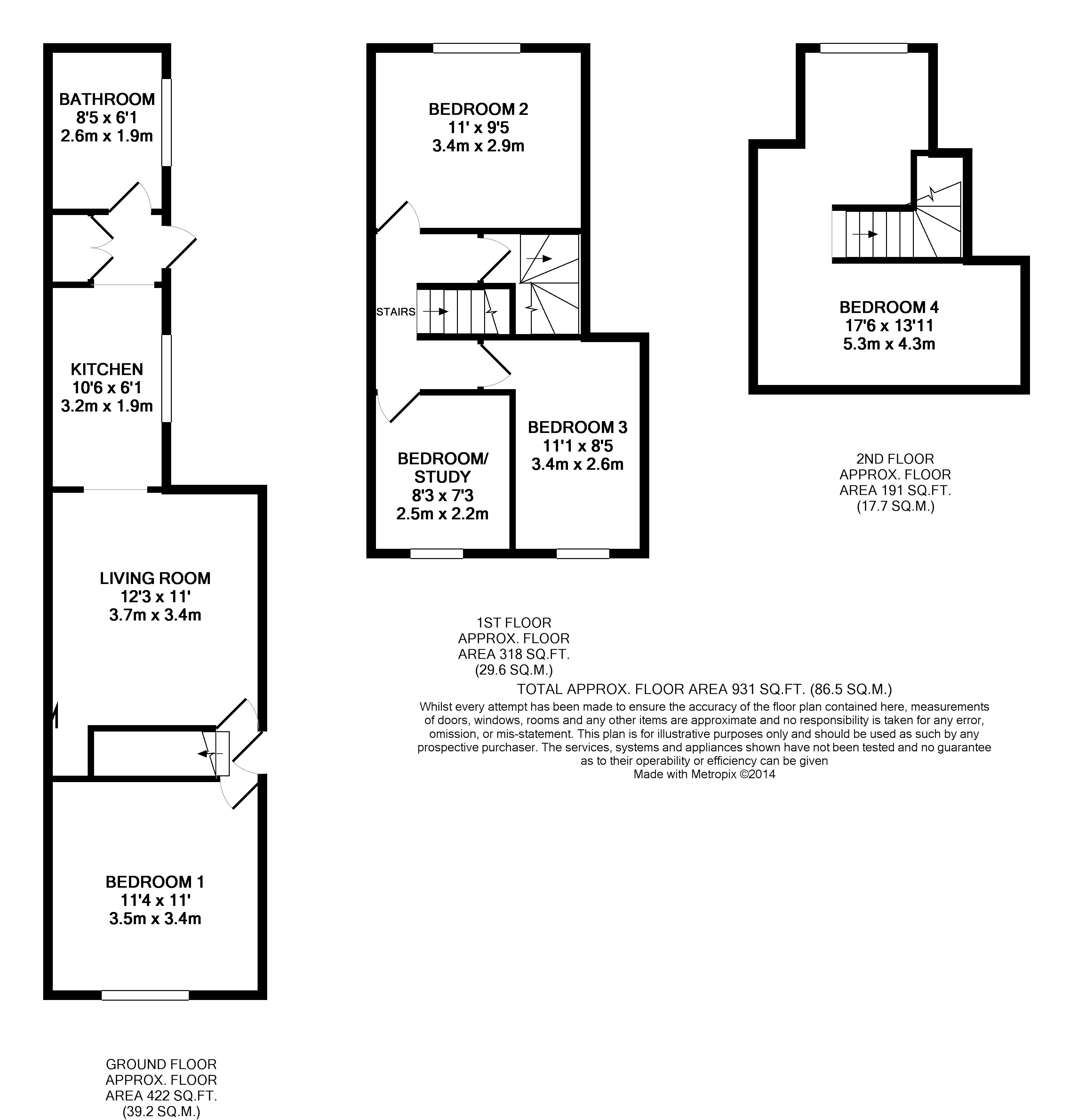 BATHROOM
8'5 x 6'1
2.6m x 1.9m

KITCHEN
10'6 x 6'1
3.2m x 1.9m

LIVING ROOM
12'3 x 11'
3.7m x 3.4m

BEDROOM 1
11'4 x 11'
3.5m x 3.4m

GROUND FLOOR
APPROX. FLOOR
AREA 422 SQ.FT.
(39.2 SQ.M.)

BEDROOM 2
11' x 9'5
3.4m x 2.9m

STAIRS

BEDROOM/
STUDY
8'3 x 7'3
2.5m x 2.2m

BEDROOM 3
11'1 x 8'5
3.4m x 2.6m

1ST FLOOR
APPROX. FLOOR
AREA 318 SQ.FT.
(29.6 SQ.M.)

BEDROOM 4
17'6 x 13'11
5.3m x 4.3m

2ND FLOOR
APPROX. FLOOR
AREA 191 SQ.FT.
(17.7 SQ.M.)

TOTAL APPROX. FLOOR AREA 931 SQ.FT. (86.5 SQ.M.)
Whilst every attempt has been made to ensure the accuracy of the floor plan contained here, measurements of doors, windows, rooms and any other items are approximate and no responsibility is taken for any error, omission, or mis-statement. This plan is for illustrative purposes only and should be used as such by any prospective purchaser. The services, systems and appliances shown have not been tested and no guarantee as to their operability or efficiency can be given
Made with Metropix ©2014